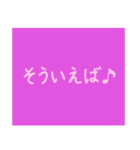 そういえば♪